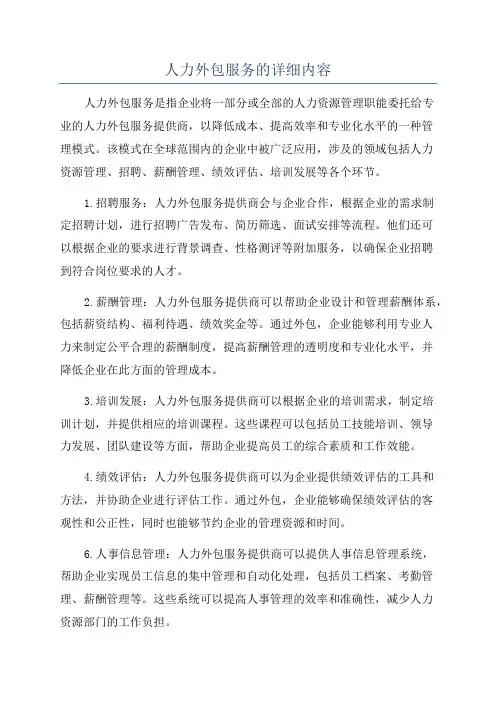 人力外包服务的详细内容

人力外包服务是指企业将一部分或全部的人力资源管理职能委托给专业的人力外包服务提供商，以降低成本、提高效率和专业化水平的一种管理模式。该模式在全球范围内的企业中被广泛应用，涉及的领域包括人力资源管理、招聘、薪酬管理、绩效评估、培训发展等各个环节。

1.招聘服务：人力外包服务提供商会与企业合作，根据企业的需求制定招聘计划，进行招聘广告发布、简历筛选、面试安排等流程。他们还可以根据企业的要求进行背景调查、性格测评等附加服务，以确保企业招聘到符合岗位要求的人才。

2.薪酬管理：人力外包服务提供商可以帮助企业设计和管理薪酬体系，包括薪资结构、福利待遇、绩效奖金等。通过外包，企业能够利用专业人力来制定公平合理的薪酬制度，提高薪酬管理的透明度和专业化水平，并降低企业在此方面的管理成本。

3.培训发展：人力外包服务提供商可以根据企业的培训需求，制定培训计划，并提供相应的培训课程。这些课程可以包括员工技能培训、领导力发展、团队建设等方面，帮助企业提高员工的综合素质和工作效能。

4.绩效评估：人力外包服务提供商可以为企业提供绩效评估的工具和方法，并协助企业进行评估工作。通过外包，企业能够确保绩效评估的客观性和公正性，同时也能够节约企业的管理资源和时间。

6.人事信息管理：人力外包服务提供商可以提供人事信息管理系统，帮助企业实现员工信息的集中管理和自动化处理，包括员工档案、考勤管理、薪酬管理等。这些系统可以提高人事管理的效率和准确性，减少人力资源部门的工作负担。